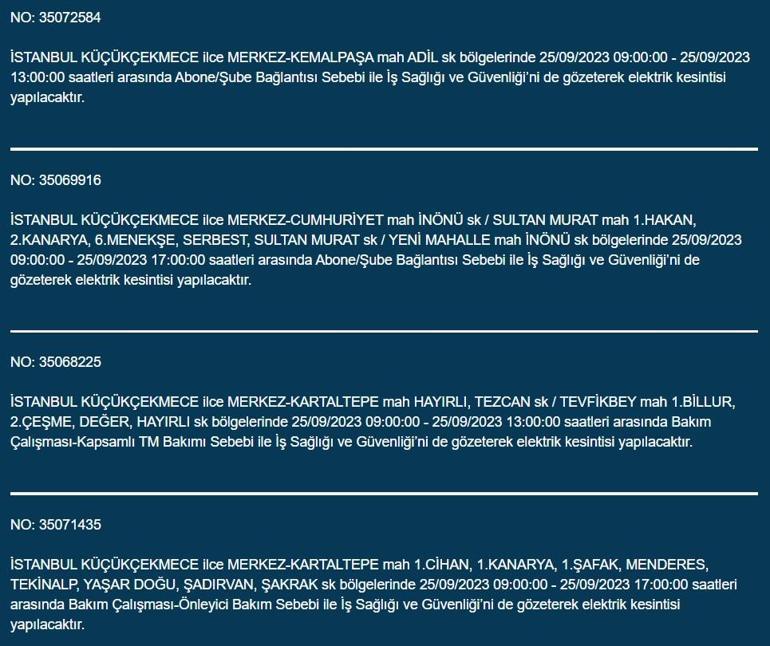 NO: 35072584

İSTANBUL KÜÇÜKÇEKMECE ilce MERKEZ-KEMALPAŞA mah ADİL sk bölgelerinde 25/09/2023 09:00:00 - 25/09/2023 13:00:00 saatleri arasında Abone/Şube Bağlantısı Sebebi ile İş Sağlığı ve Güvenliği'ni de gözeterek elektrik kesintisi yapılacaktır.

NO: 35069916

İSTANBUL KÜÇÜKÇEKMECE ilce MERKEZ-CUMHURİYET mah İNÖNÜ sk / SULTAN MURAT mah 1.HAKAN, 2.KANARYA, 6.MENEKŞE, SERBEST, SULTAN MURAT sk / YENİ MAHALLE mah İNÖNÜ sk bölgelerinde 25/09/2023 09:00:00 - 25/09/2023 17:00:00 saatleri arasında Abone/Şube Bağlantısı Sebebi ile İş Sağlığı ve Güvenliği'ni de gözeterek elektrik kesintisi yapılacaktır.

NO: 35068225

İSTANBUL KÜÇÜKÇEKMECE ilce MERKEZ-KARTALTEPE mah HAYIRLI, TEZCAN sk / TEVFİKBEY mah 1.BİLLUR, 2.ÇEŞME, DEĞER, HAYIRLI sk bölgelerinde 25/09/2023 09:00:00 - 25/09/2023 13:00:00 saatleri arasında Bakım Çalışması-Kapsamlı TM Bakımı Sebebi ile İş Sağlığı ve Güvenliği'ni de gözeterek elektrik kesintisi yapılacaktır.

NO: 35071435

İSTANBUL KÜÇÜKÇEKMECE ilce MERKEZ-KARTALTEPE mah 1.CİHAN, 1.KANARYA, 1.ŞAFAK, MENDERES, TEKİNALP, YAŞAR DOĞU, ŞADIRVAN, ŞAKRAK sk bölgelerinde 25/09/2023 09:00:00 - 25/09/2023 17:00:00 saatleri arasında Bakım Çalışması-Önleyici Bakım Sebebi ile İş Sağlığı ve Güvenliği'ni de gözeterek elektrik kesintisi yapılacaktır.